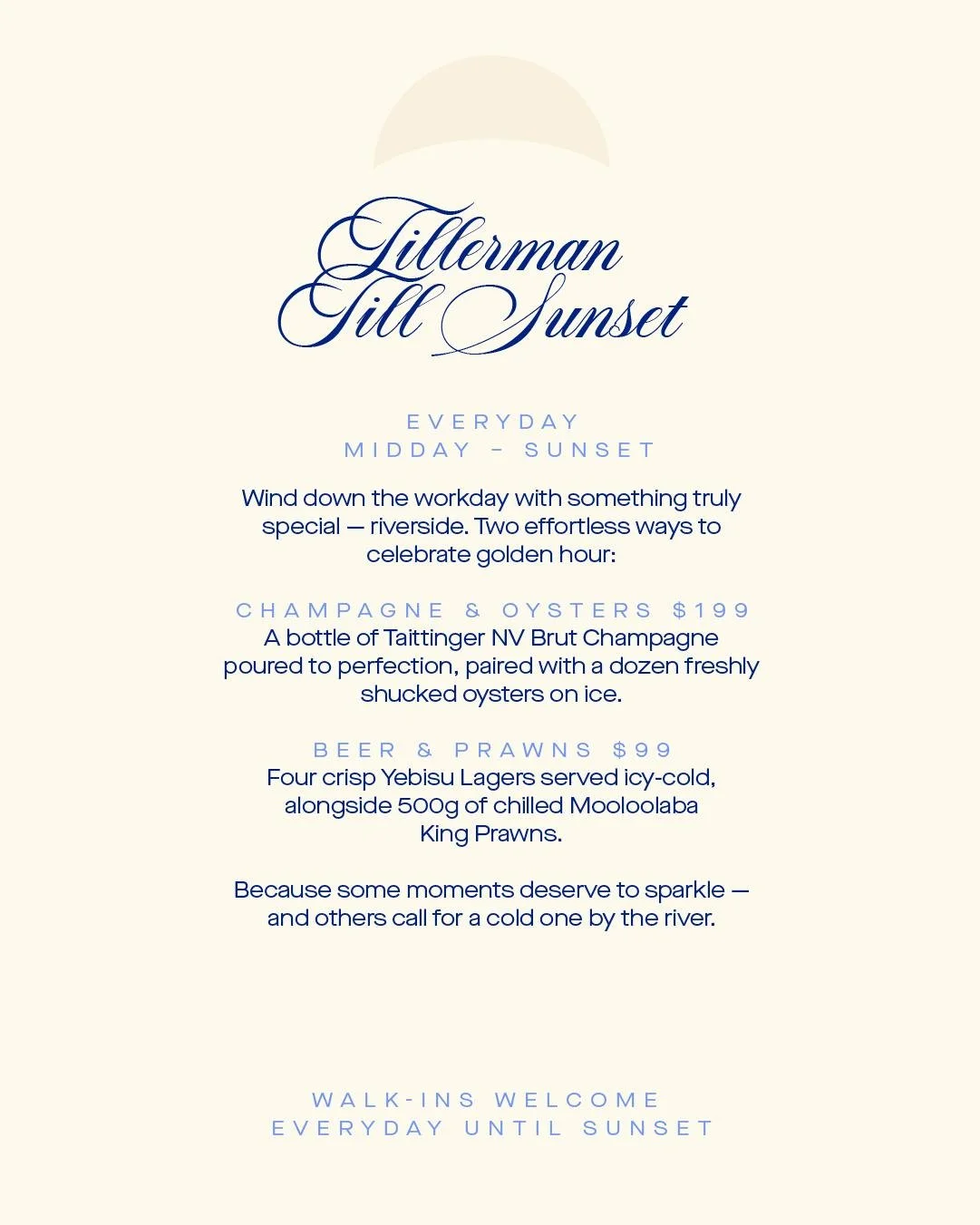 Tillerman
Till Sunset

EVERYDAY
MIDDAY – SUNSET

Wind down the workday with something truly special — riverside. Two effortless ways to celebrate golden hour:

CHAMPAGNE & OYSTERS $199
A bottle of Taittinger NV Brut Champagne poured to perfection, paired with a dozen freshly shucked oysters on ice.

BEER & PRAWNS $99
Four crisp Yebisu Lagers served icy-cold, alongside 500g of chilled Mooloolaba King Prawns.

Because some moments deserve to sparkle — and others call for a cold one by the river.

WALK-INS WELCOME
EVERYDAY UNTIL SUNSET